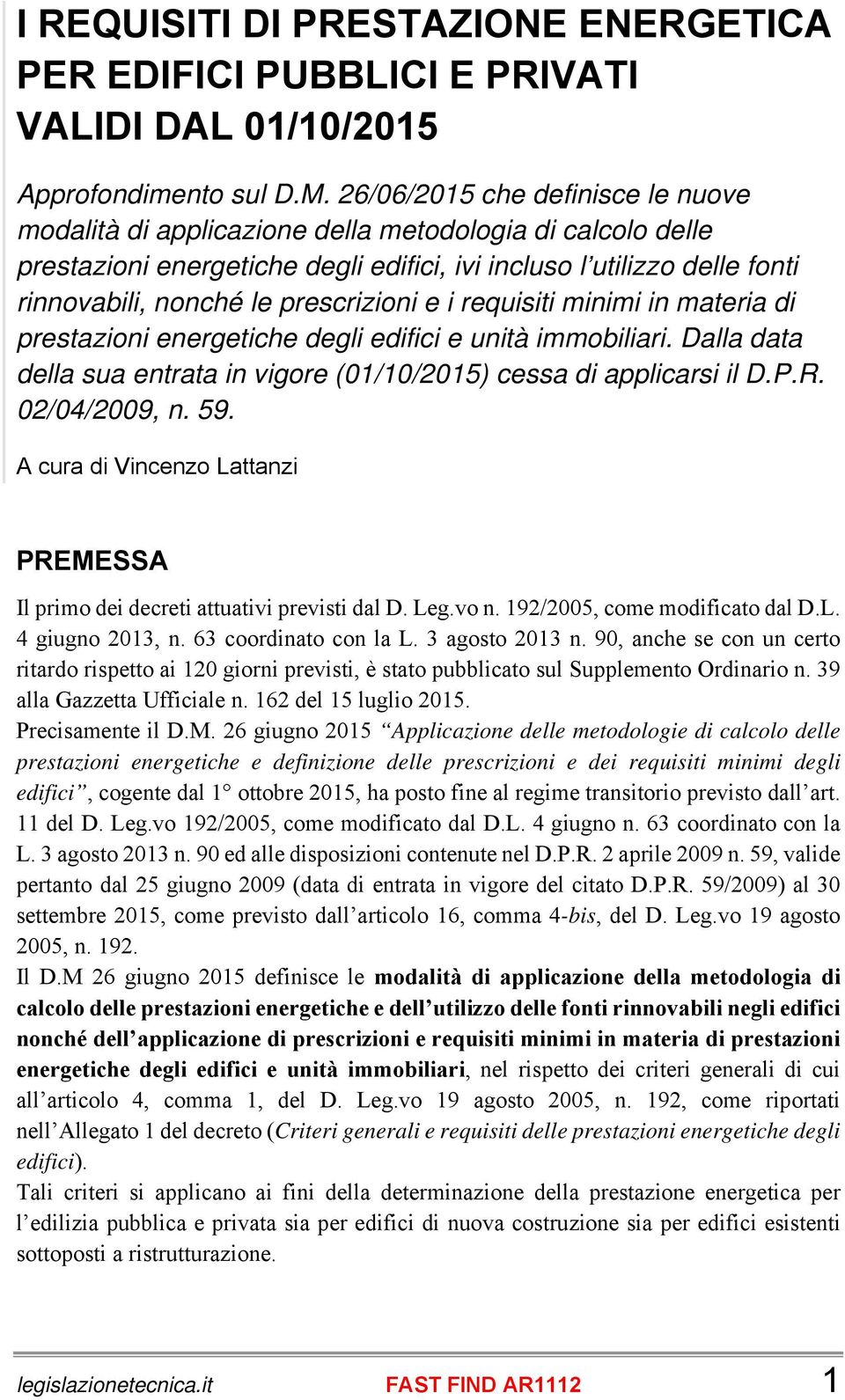 I REQUISITI DI PRESTAZIONE ENERGETICA PER EDIFICI PUBBLICI E PRIVATI VALIDI DAL 01/10/2015

Approfondimento sul D.M. 26/06/2015 che definisce le nuove modalità di applicazione della metodologia di calcolo delle prestazioni energetiche degli edifici, ivi incluso l'utilizzo delle fonti rinnovabili, nonché le prescrizioni e i requisiti minimi in materia di prestazioni energetiche degli edifici e unità immobiliari. Dalla data della sua entrata in vigore (01/10/2015) cessa di applicarsi il D.P.R. 02/04/2009, n. 59.

A cura di Vincenzo Lattanzi

PREMESSA

Il primo dei decreti attuativi previsti dal D. Leg.vo n. 192/2005, come modificato dal D.L. 4 giugno 2013, n. 63 coordinato con la L. 3 agosto 2013 n. 90, anche se con un certo ritardo rispetto ai 120 giorni previsti, è stato pubblicato sul Supplemento Ordinario n. 39 alla Gazzetta Ufficiale n. 162 del 15 luglio 2015.
Precisamente il D.M. 26 giugno 2015 "Applicazione delle metodologie di calcolo delle prestazioni energetiche e definizione delle prescrizioni e dei requisiti minimi degli edifici", cogente dal 1° ottobre 2015, ha posto fine al regime transitorio previsto dall'art. 11 del D. Leg.vo 192/2005, come modificato dal D.L. 4 giugno n. 63 coordinato con la L. 3 agosto 2013 n. 90 ed alle disposizioni contenute nel D.P.R. 2 aprile 2009 n. 59, valide pertanto dal 25 giugno 2009 (data di entrata in vigore del citato D.P.R. 59/2009) al 30 settembre 2015, come previsto dall'articolo 16, comma 4-bis, del D. Leg.vo 19 agosto 2005, n. 192.
Il D.M 26 giugno 2015 definisce le modalità di applicazione della metodologia di calcolo delle prestazioni energetiche e dell'utilizzo delle fonti rinnovabili negli edifici nonché dell'applicazione di prescrizioni e requisiti minimi in materia di prestazioni energetiche degli edifici e unità immobiliari, nel rispetto dei criteri generali di cui all'articolo 4, comma 1, del D. Leg.vo 19 agosto 2005, n. 192, come riportati nell'Allegato 1 del decreto (Criteri generali e requisiti delle prestazioni energetiche degli edifici).
Tali criteri si applicano ai fini della determinazione della prestazione energetica per l'edilizia pubblica e privata sia per edifici di nuova costruzione sia per edifici esistenti sottoposti a ristrutturazione.

legislazionetecnica.it FAST FIND AR1112 1